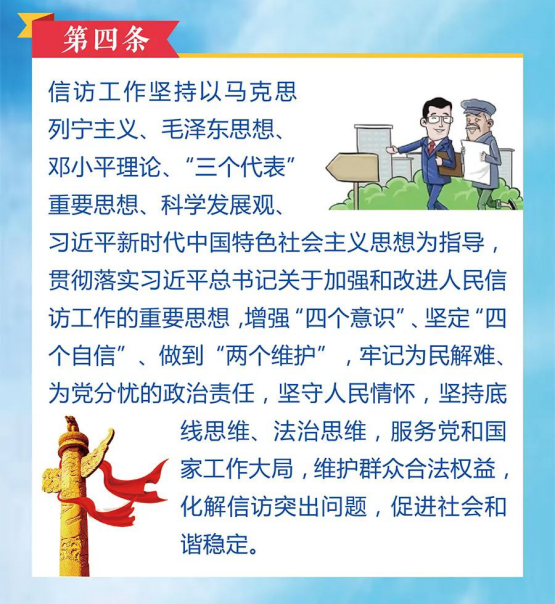 第四条

信访工作坚持以马克思列宁主义、毛泽东思想、邓小平理论、“三个代表”重要思想、科学发展观、习近平新时代中国特色社会主义思想为指导，贯彻落实习近平总书记关于加强和改进人民信访工作的重要思想，增强“四个意识”、坚定“四个自信”、做到“两个维护”，牢记为民解难、为党分忧的政治责任，坚守人民情怀，坚持底线思维、法治思维，服务党和国家工作大局，维护群众合法权益，化解信访突出问题，促进社会和谐稳定。